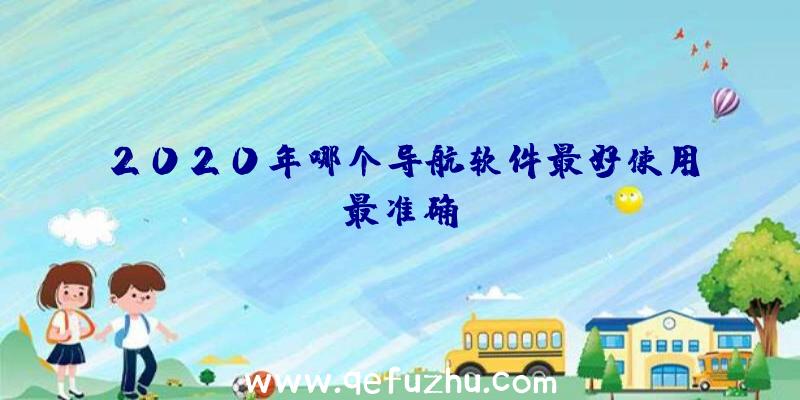 2020年哪个导航软件最好使用最准确

www.qefuzhu.com